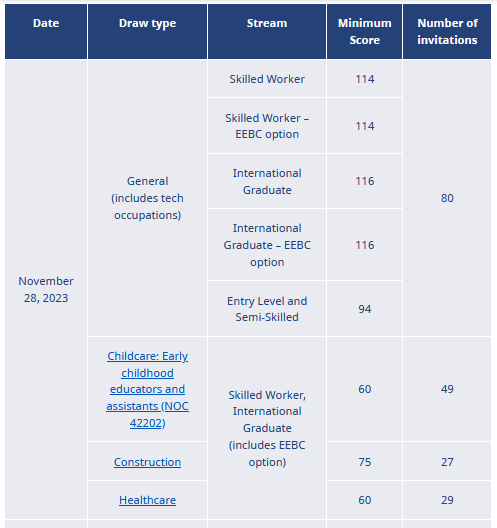 | Date | Draw type | Stream | Minimum Score | Number of invitations |
|---|---|---|---|---|
| November 28, 2023 | General (includes tech occupations) | Skilled Worker | 114 | 80 |
| | | Skilled Worker – EEBC option | 114 | |
| | | International Graduate | 116 | |
| | | International Graduate – EEBC option | 116 | |
| | | Entry Level and Semi-Skilled | 94 | |
| | Childcare: Early childhood educators and assistants (NOC 42202) | Skilled Worker, International Graduate (includes EEBC option) | 60 | 49 |
| | Construction | | 75 | 27 |
| | Healthcare | | 60 | 29 |